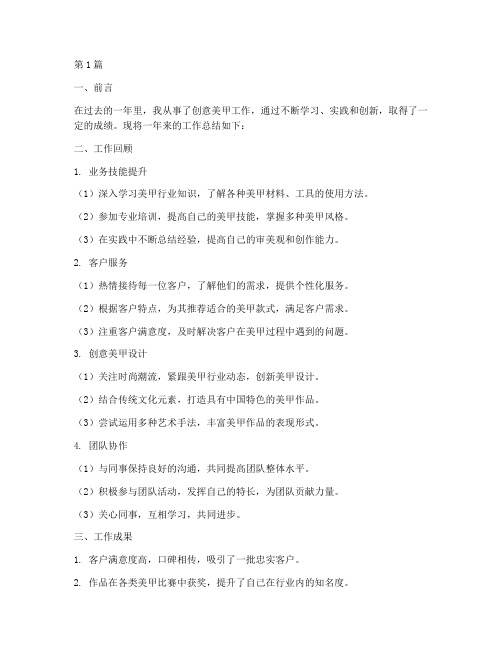 第1篇

一、前言

在过去的一年里，我从事了创意美甲工作，通过不断学习、实践和创新，取得了一定的成绩。现将一年来的工作总结如下：

二、工作回顾

1. 业务技能提升

（1）深入学习美甲行业知识，了解各种美甲材料、工具的使用方法。

（2）参加专业培训，提高自己的美甲技能，掌握多种美甲风格。

（3）在实践中不断总结经验，提高自己的审美观和创作能力。

2. 客户服务

（1）热情接待每一位客户，了解他们的需求，提供个性化服务。

（2）根据客户特点，为其推荐适合的美甲款式，满足客户需求。

（3）注重客户满意度，及时解决客户在美甲过程中遇到的问题。

3. 创意美甲设计

（1）关注时尚潮流，紧跟美甲行业动态，创新美甲设计。

（2）结合传统文化元素，打造具有中国特色的美甲作品。

（3）尝试运用多种艺术手法，丰富美甲作品的表现形式。

4. 团队协作

（1）与同事保持良好的沟通，共同提高团队整体水平。

（2）积极参与团队活动，发挥自己的特长，为团队贡献力量。

（3）关心同事，互相学习，共同进步。

三、工作成果

1. 客户满意度高，口碑相传，吸引了一批忠实客户。

2. 作品在各类美甲比赛中获奖，提升了自己在行业内的知名度。